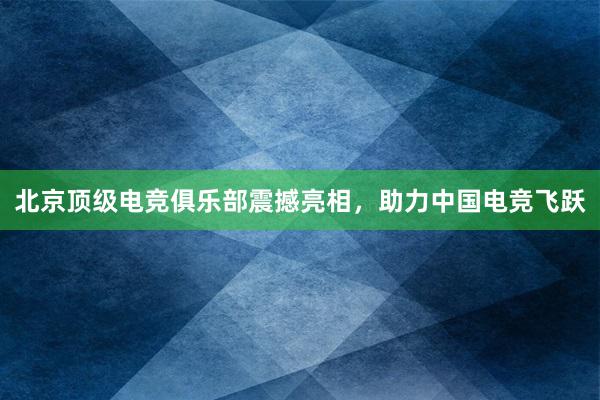 北京顶级电竞俱乐部震撼亮相，助力中国电竞飞跃